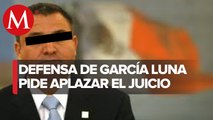 M

DEFENSA DE GARCÍA LUNA PIDE APLAZAR EL JUICIO